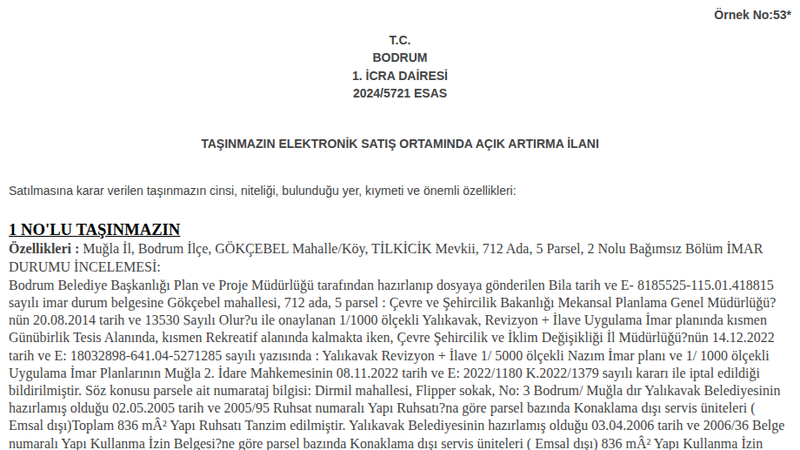 Örnek No:53*

T.C.
BODRUM
1. İCRA DAİRESİ
2024/5721 ESAS

TAŞINMAZIN ELEKTRONİK SATIŞ ORTAMINDA AÇIK ARTIRMA İLANI

Satılmasına karar verilen taşınmazın cinsi, niteliği, bulunduğu yer, kıymeti ve önemli özellikleri:

1 NO'LU TAŞINMAZIN

Özellikleri : Muğla İl, Bodrum İlçe, GÖKÇEBEL Mahalle/Köy, TİLKİCİK Mevkii, 712 Ada, 5 Parsel, 2 Nolu Bağımsız Bölüm İMAR DURUMU İNCELEMESİ:
Bodrum Belediye Başkanlığı Plan ve Proje Müdürlüğü tarafından hazırlanıp dosyaya gönderilen Bila tarih ve E- 8185525-115.01.418815 sayılı imar durum belgesine Gökçebel mahallesi, 712 ada, 5 parsel : Çevre ve Şehircilik Bakanlığı Mekansal Planlama Genel Müdürlüğü?nün 20.08.2014 tarih ve 13530 Sayılı Olur?u ile onaylanan 1/1000 ölçekli Yalıkavak, Revizyon + İlave Uygulama İmar planında kısmen Günübirlik Tesis Alanında, kısmen Rekreatif alanında kalmakta iken, Çevre Şehircilik ve İklim Değişikliği İl Müdürlüğü?nün 14.12.2022 tarih ve E: 18032898-641.04-5271285 sayılı yazısında : Yalıkavak Revizyon + İlave 1/ 5000 ölçekli Nazım İmar planı ve 1/ 1000 ölçekli Uygulama İmar Planlarının Muğla 2. İdare Mahkemesinin 08.11.2022 tarih ve E: 2022/1180 K.2022/1379 sayılı kararı ile iptal edildiği bildirilmiştir. Söz konusu parsele ait numarataj bilgisi: Dirmil mahallesi, Flipper sokak, No: 3 Bodrum/ Muğla dır Yalıkavak Belediyesinin hazırlamış olduğu 02.05.2005 tarih ve 2005/95 Ruhsat numaralı Yapı Ruhsatı?na göre parsel bazında Konaklama dışı servis üniteleri ( Emsal dışı)Toplam 836 mÂ² Yapı Ruhsatı Tanzim edilmiştir. Yalıkavak Belediyesinin hazırlamış olduğu 03.04.2006 tarih ve 2006/36 Belge numaralı Yapı Kullanma İzin Belgesi?ne göre parsel bazında Konaklama dışı servis üniteleri ( Emsal dışı) 836 mÂ² Yapı Kullanma İzin